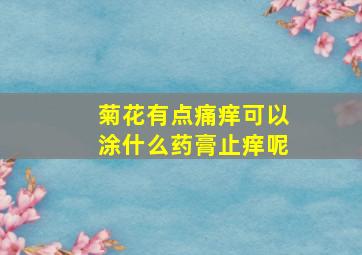 菊花有点痛痒可以涂什么药膏止痒呢